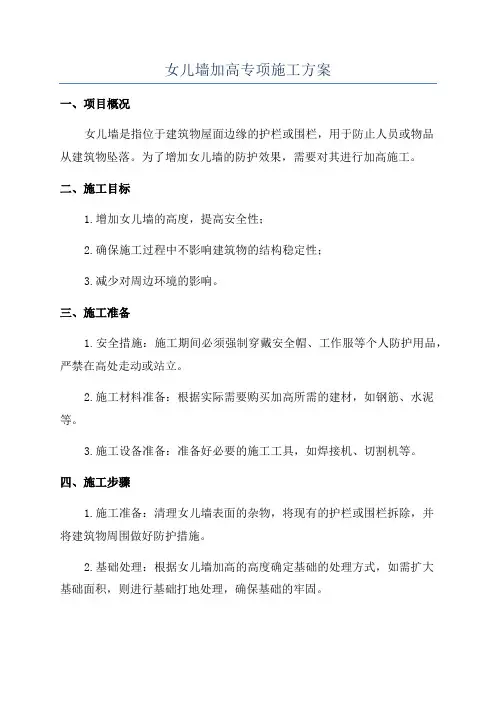 女儿墙加高专项施工方案

一、项目概况

女儿墙是指位于建筑物屋面边缘的护栏或围栏，用于防止人员或物品从建筑物坠落。为了增加女儿墙的防护效果，需要对其进行加高施工。

二、施工目标

1.增加女儿墙的高度，提高安全性；

2.确保施工过程中不影响建筑物的结构稳定性；

3.减少对周边环境的影响。

三、施工准备

1.安全措施：施工期间必须强制穿戴安全帽、工作服等个人防护用品，严禁在高处走动或站立。

2.施工材料准备：根据实际需要购买加高所需的建材，如钢筋、水泥等。

3.施工设备准备：准备好必要的施工工具，如焊接机、切割机等。

四、施工步骤

1.施工准备：清理女儿墙表面的杂物，将现有的护栏或围栏拆除，并将建筑物周围做好防护措施。

2.基础处理：根据女儿墙加高的高度确定基础的处理方式，如需扩大基础面积，则进行基础打地处理，确保基础的牢固。